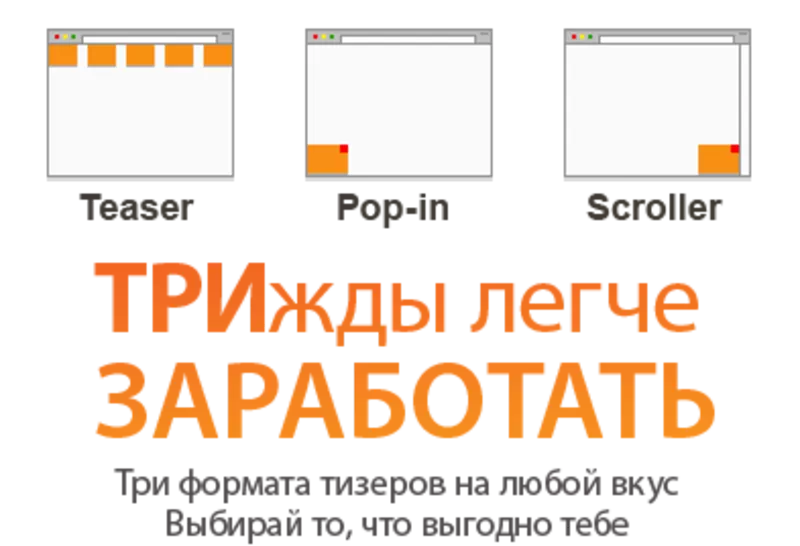 Teaser

Pop-in

Scroller

ТРИжды легче
ЗАРАБОТАТЬ

Три формата тизеров на любой вкус
Выбирай то, что выгодно тебе